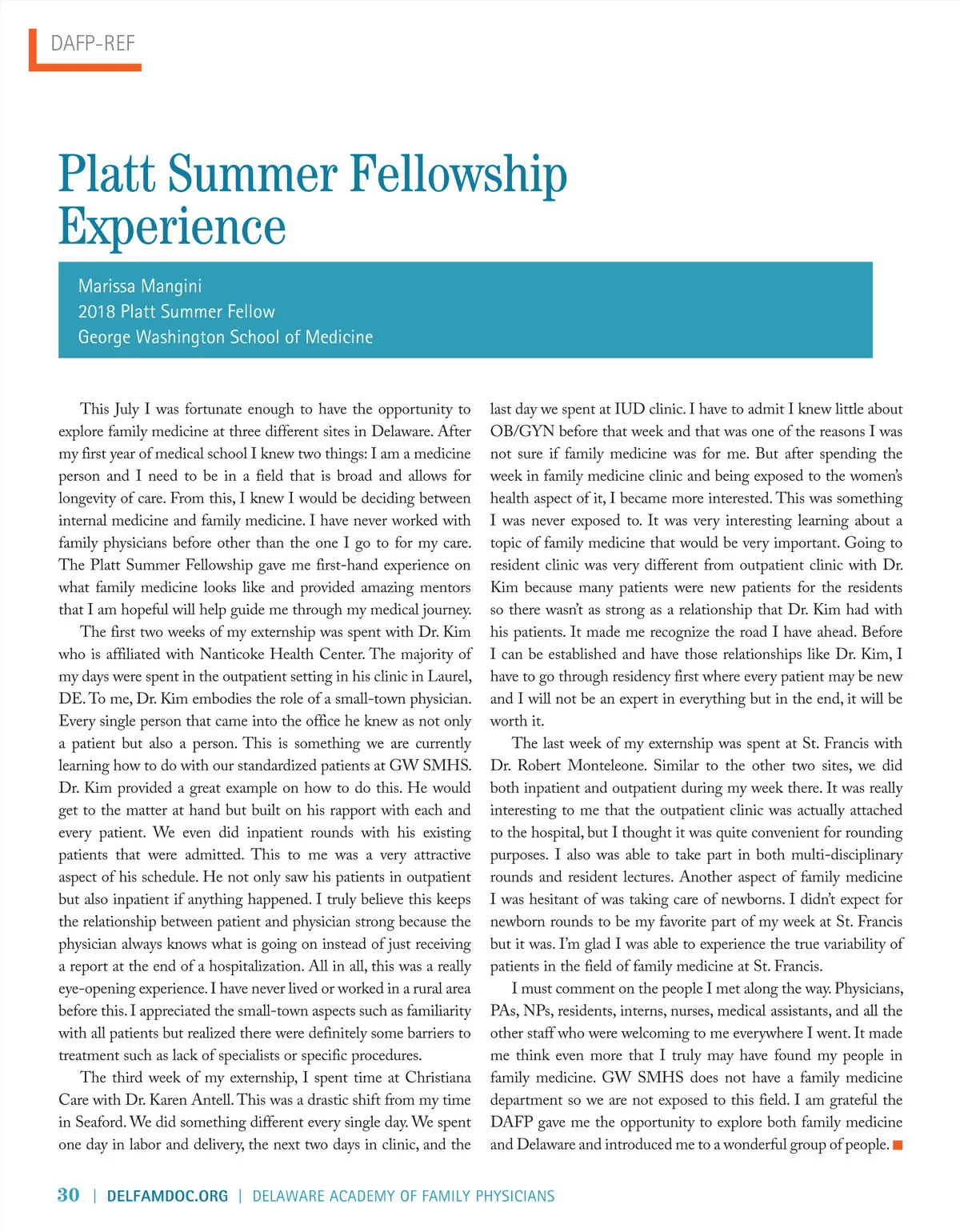 DAFP-REF

Platt Summer Fellowship Experience

Marissa Mangini
2018 Platt Summer Fellow
George Washington School of Medicine

This July I was fortunate enough to have the opportunity to explore family medicine at three different sites in Delaware. After my first year of medical school I knew two things: I am a medicine person and I need to be in a field that is broad and allows for longevity of care. From this, I knew I would be deciding between internal medicine and family medicine. I have never worked with family physicians before other than the one I go to for my care. The Platt Summer Fellowship gave me first-hand experience on what family medicine looks like and provided amazing mentors that I am hopeful will help guide me through my medical journey.

The first two weeks of my externship was spent with Dr. Kim who is affiliated with Nanticoke Health Center. The majority of my days were spent in the outpatient setting in his clinic in Laurel, DE. To me, Dr. Kim embodies the role of a small-town physician. Every single person that came into the office he knew as not only a patient but also a person. This is something we are currently learning how to do with our standardized patients at GW SMHS. Dr. Kim provided a great example on how to do this. He would get to the matter at hand but built on his rapport with each and every patient. We even did inpatient rounds with his existing patients that were admitted. This to me was a very attractive aspect of his schedule. He not only saw his patients in outpatient but also inpatient if anything happened. I truly believe this keeps the relationship between patient and physician strong because the physician always knows what is going on instead of just receiving a report at the end of a hospitalization. All in all, this was a really eye-opening experience. I have never lived or worked in a rural area before this. I appreciated the small-town aspects such as familiarity with all patients but realized there were definitely some barriers to treatment such as lack of specialists or specific procedures.

The third week of my externship, I spent time at Christiana Care with Dr. Karen Antell. This was a drastic shift from my time in Seaford. We did something different every single day. We spent one day in labor and delivery, the next two days in clinic, and the last day we spent at IUD clinic. I have to admit I knew little about OB/GYN before that week and that was one of the reasons I was not sure if family medicine was for me. But after spending the week in family medicine clinic and being exposed to the women's health aspect of it, I became more interested. This was something I was never exposed to. It was very interesting learning about a topic of family medicine that would be very important. Going to resident clinic was very different from outpatient clinic with Dr. Kim because many patients were new patients for the residents so there wasn't as strong as a relationship that Dr. Kim had with his patients. It made me recognize the road I have ahead. Before I can be established and have those relationships like Dr. Kim, I have to go through residency first where every patient may be new and I will not be an expert in everything but in the end, it will be worth it.

The last week of my externship was spent at St. Francis with Dr. Robert Monteleone. Similar to the other two sites, we did both inpatient and outpatient during my week there. It was really interesting to me that the outpatient clinic was actually attached to the hospital, but I thought it was quite convenient for rounding purposes. I also was able to take part in both multi-disciplinary rounds and resident lectures. Another aspect of family medicine I was hesitant of was taking care of newborns. I didn't expect for newborn rounds to be my favorite part of my week at St. Francis but it was. I'm glad I was able to experience the true variability of patients in the field of family medicine at St. Francis.

I must comment on the people I met along the way. Physicians, PAs, NPs, residents, interns, nurses, medical assistants, and all the other staff who were welcoming to me everywhere I went. It made me think even more that I truly may have found my people in family medicine. GW SMHS does not have a family medicine department so we are not exposed to this field. I am grateful the DAFP gave me the opportunity to explore both family medicine and Delaware and introduced me to a wonderful group of people.

30 | DELFAMDOC.ORG | DELAWARE ACADEMY OF FAMILY PHYSICIANS